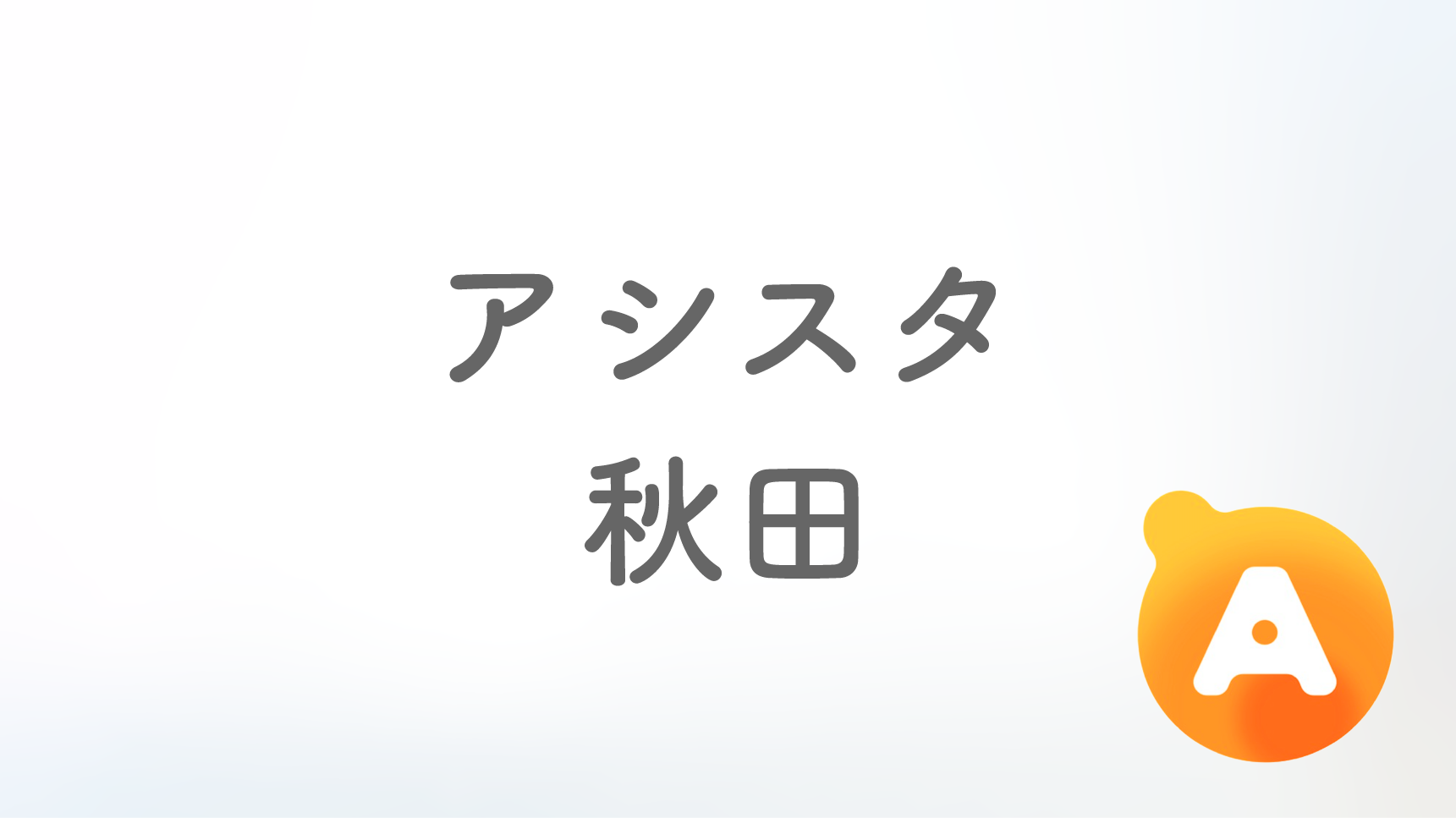 アシスタ
秋田

A